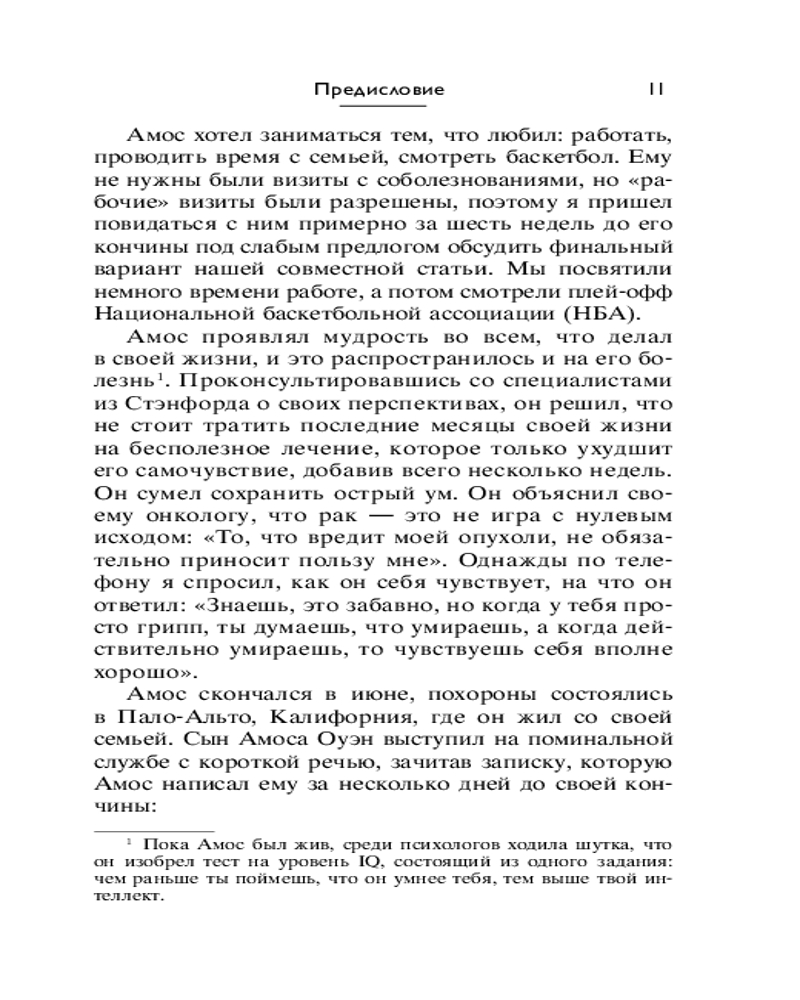 Предисловие 11

Амос хотел заниматься тем, что любил: работать, проводить время с семьей, смотреть баскетбол. Ему не нужны были визиты с соболезнованиями, но «рабочие» визиты были разрешены, поэтому я пришел повидаться с ним примерно за шесть недель до его кончины под слабым предлогом обсудить финальный вариант нашей совместной статьи. Мы посвятили немного времени работе, а потом смотрели плей-офф Национальной баскетбольной ассоциации (НБА).

Амос проявлял мудрость во всем, что делал в своей жизни, и это распространилось и на его болезнь$^1$. Проконсультировавшись со специалистами из Стэнфорда о своих перспективах, он решил, что не стоит тратить последние месяцы своей жизни на бесполезное лечение, которое только ухудшит его самочувствие, добавив всего несколько недель. Он сумел сохранить острый ум. Он объяснил своему онкологу, что рак — это не игра с нулевым исходом: «То, что вредит моей опухоли, не обязательно приносит пользу мне». Однажды по телефону я спросил, как он себя чувствует, на что он ответил: «Знаешь, это забавно, но когда у тебя просто грипп, ты думаешь, что умираешь, а когда действительно умираешь, то чувствуешь себя вполне хорошо».

Амос скончался в июне, похороны состоялись в Пало-Альто, Калифорния, где он жил со своей семьей. Сын Амоса Оуэн выступил на поминальной службе с короткой речью, зачитав записку, которую Амос написал ему за несколько дней до своей кончины:

$^1$ Пока Амос был жив, среди психологов ходила шутка, что он изобрел тест на уровень IQ, состоящий из одного задания: чем раньше ты поймешь, что он умнее тебя, тем выше твой интеллект.